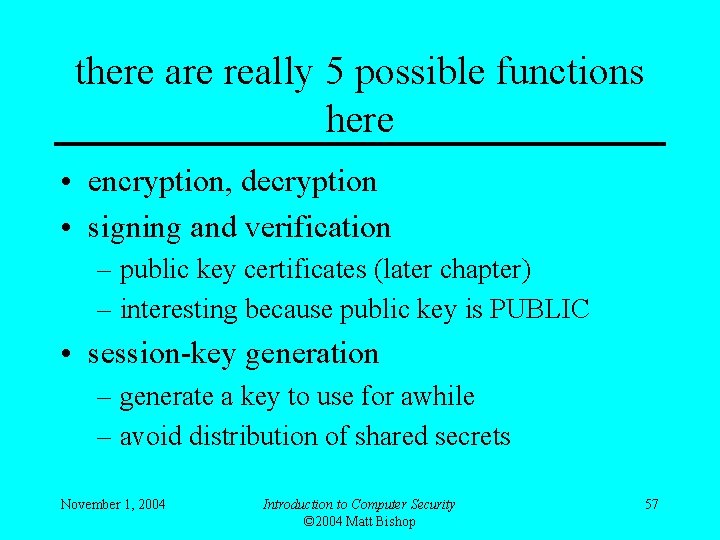 there are really 5 possible functions here

• encryption, decryption
• signing and verification
– public key certificates (later chapter)
– interesting because public key is PUBLIC
• session-key generation
– generate a key to use for awhile
– avoid distribution of shared secrets

November 1, 2004

Introduction to Computer Security
©2004 Matt Bishop

57